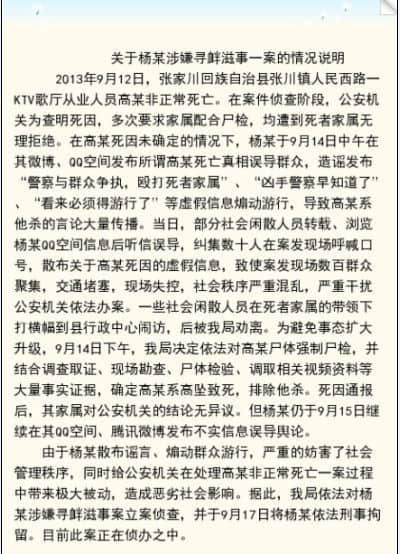 关于杨某涉嫌寻衅滋事一案的情况说明

2013年9月12日，张家川回族自治县张川镇人民西路一KTV歌厅从业人员高某非正常死亡。在案件侦查阶段，公安机关为查明死因，多次要求家属配合尸检，均遭到死者家属无理拒绝。在高某死因未确定的情况下，杨某于9月14日中午在其微博、QQ空间发布所谓高某死亡真相误导群众，造谣发布“警察与群众争执，殴打死者家属”、“凶手警察早知道了”、“看来必须得游行了”等虚假信息煽动游行，导致高某系他杀的言论大量传播。当日，部分社会闲散人员转载、浏览杨某QQ空间信息后听信误导，纠集数十人在案发现场呼喊口号，散布关于高某死因的虚假信息，致使案发现场数百群众聚集，交通堵塞，现场失控，社会秩序严重混乱，严重干扰公安机关依法办案。一些社会闲散人员在死者家属的带领下打横幅到县行政中心闹访，后被我局劝离。为避免事态扩大升级，9月14日下午，我局决定依法对高某尸体强制尸检，并结合调查取证、现场勘查、尸体检验、调取相关视频资料等大量事实证据，确定高某系高坠致死，排除他杀。死因通报后，其家属对公安机关的结论无异议。但杨某仍于9月15日继续在其QQ空间、腾讯微博发布不实信息误导舆论。

由于杨某散布谣言、煽动群众游行，严重的妨害了社会管理秩序，同时给公安机关在处理高某非正常死亡一案过程中带来极大被动，造成恶劣社会影响。据此，我局依法对杨某涉嫌寻衅滋事案立案侦查，并于9月17日将杨某依法刑事拘留。目前此案正在侦办之中。